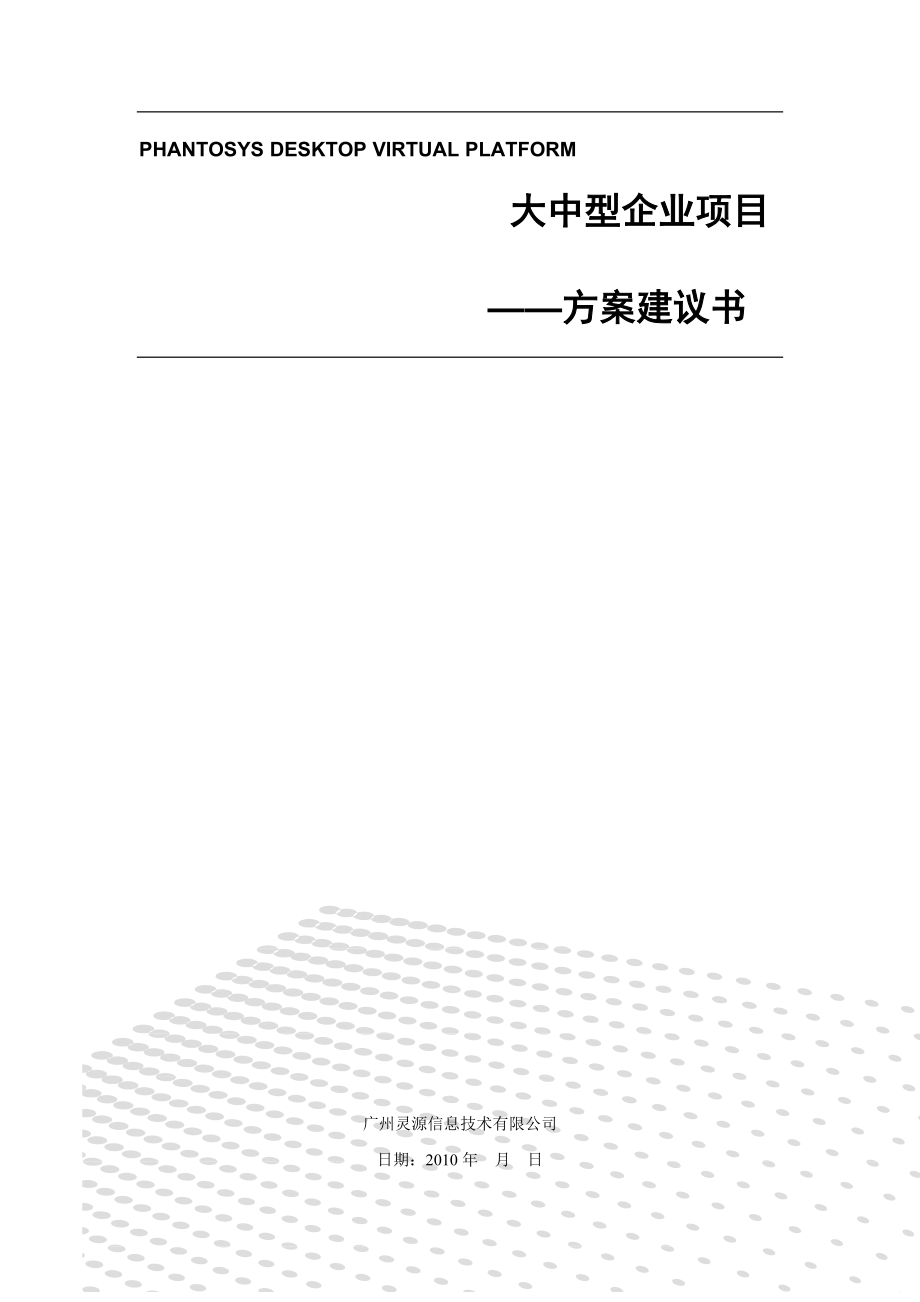 PHANTOSYS DESKTOP VIRTUAL PLATFORM

大中型企业项目

——方案建议书

广州灵源信息技术有限公司

日期：2010 年　月　日